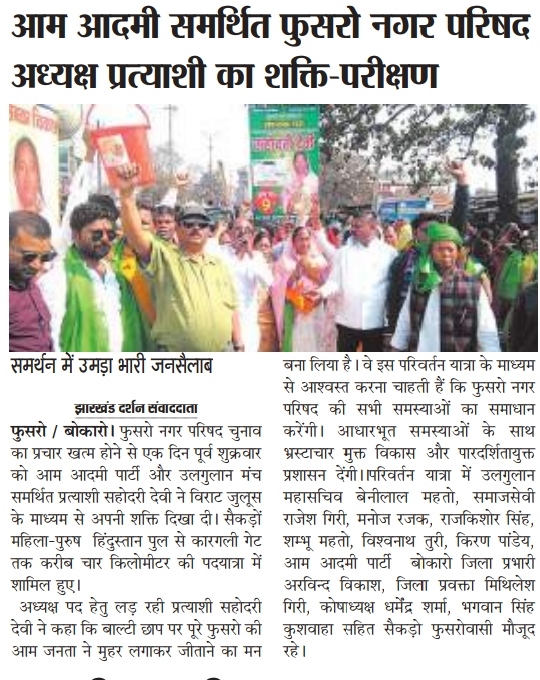 आम आदमी समर्थित फुसरो नगर परिषद अध्यक्ष प्रत्याशी का शक्ति-परीक्षण

समर्थन में उमड़ा भारी जनसैलाब

झारखंड दर्शन संवाददाता

फुसरो / बोकारो। फुसरो नगर परिषद चुनाव का प्रचार खत्म होने से एक दिन पूर्व शुक्रवार को आम आदमी पार्टी और उलगुलान मंच समर्थित प्रत्याशी सहोदरी देवी ने विराट जुलूस के माध्यम से अपनी शक्ति दिखा दी। सैकड़ों महिला-पुरुष हिंदुस्तान पुल से कारगली गेट तक करीब चार किलोमीटर की पदयात्रा में शामिल हुए।

अध्यक्ष पद हेतु लड़ रही प्रत्याशी सहोदरी देवी ने कहा कि बाल्टी छाप पर पूरे फुसरो की आम जनता ने मुहर लगाकर जीताने का मन बना लिया है। वे इस परिवर्तन यात्रा के माध्यम से आश्वस्त करना चाहती हैं कि फुसरो नगर परिषद की सभी समस्याओं का समाधान करेंगी। आधारभूत समस्याओं के साथ भ्रस्टाचार मुक्त विकास और पारदर्शितायुक्त प्रशासन देंगी।परिवर्तन यात्रा में उलगुलान महासचिव बेनीलाल महतो, समाजसेवी राजेश गिरी, मनोज रजक, राजकिशोर सिंह, शम्भू महतो, विश्वनाथ तुरी, किरण पांडेय, आम आदमी पार्टी बोकारो जिला प्रभारी अरविन्द विकाश, जिला प्रवक्ता मिथिलेश गिरी, कोषाध्यक्ष धर्मेंद्र शर्मा, भगवान सिंह कुशवाहा सहित सैकड़ो फुसरोवासी मौजूद रहे।